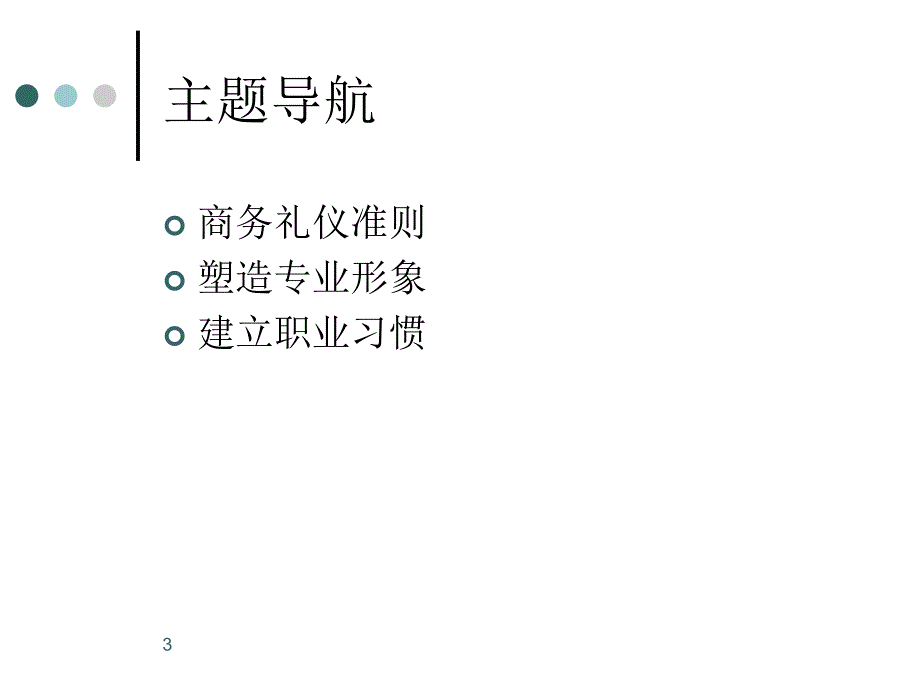 主题导航

商务礼仪准则
塑造专业形象
建立职业习惯

3